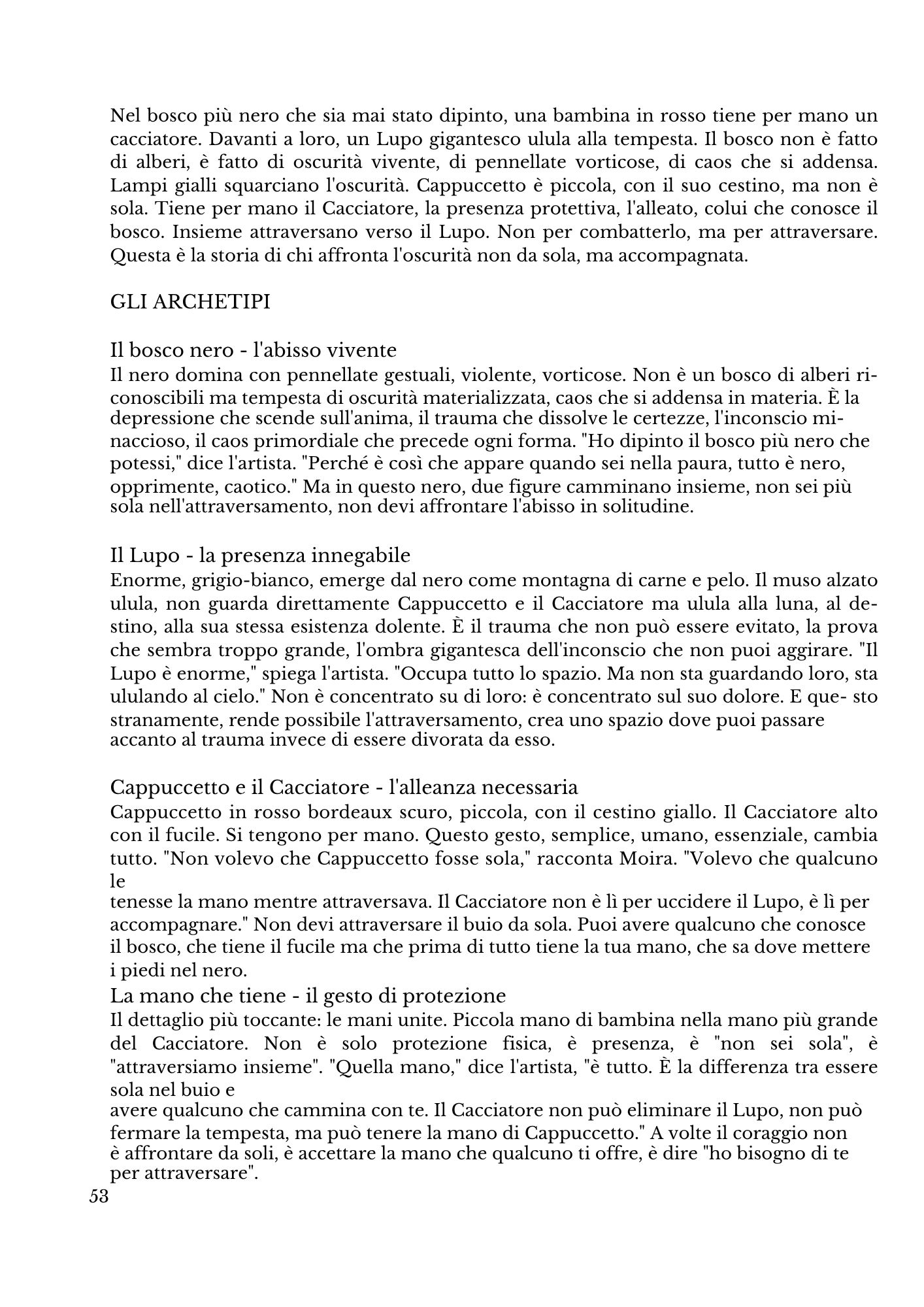 Nel bosco più nero che sia mai stato dipinto, una bambina in rosso tiene per mano un cacciatore. Davanti a loro, un Lupo gigantesco ulula alla tempesta. Il bosco non è fatto di alberi, è fatto di oscurità vivente, di pennellate vorticose, di caos che si addensa. Lampi gialli squarciano l'oscurità. Cappuccetto è piccola, con il suo cestino, ma non è sola. Tiene per mano il Cacciatore, la presenza protettiva, l'alleato, colui che conosce il bosco. Insieme attraversano verso il Lupo. Non per combatterlo, ma per attraversare. Questa è la storia di chi affronta l'oscurità non da sola, ma accompagnata.

GLI ARCHETIPI

Il bosco nero - l'abisso vivente
Il nero domina con pennellate gestuali, violente, vorticose. Non è un bosco di alberi riconoscibili ma tempesta di oscurità materializzata, caos che si addensa in materia. È la depressione che scende sull'anima, il trauma che dissolve le certezze, l'inconscio minaccioso, il caos primordiale che precede ogni forma. "Ho dipinto il bosco più nero che potessi," dice l'artista. "Perché è così che appare quando sei nella paura, tutto è nero, opprimente, caotico." Ma in questo nero, due figure camminano insieme, non sei più sola nell'attraversamento, non devi affrontare l'abisso in solitudine.

Il Lupo - la presenza innegabile
Enorme, grigio-bianco, emerge dal nero come montagna di carne e pelo. Il muso alzato ulula, non guarda direttamente Cappuccetto e il Cacciatore ma ulula alla luna, al destino, alla sua stessa esistenza dolente. È il trauma che non può essere evitato, la prova che sembra troppo grande, l'ombra gigantesca dell'inconscio che non puoi aggirare. "Il Lupo è enorme," spiega l'artista. "Occupa tutto lo spazio. Ma non sta guardando loro, sta ululando al cielo." Non è concentrato su di loro: è concentrato sul suo dolore. E que- sto stranamente, rende possibile l'attraversamento, crea uno spazio dove puoi passare accanto al trauma invece di essere divorata da esso.

Cappuccetto e il Cacciatore - l'alleanza necessaria
Cappuccetto in rosso bordeaux scuro, piccola, con il cestino giallo. Il Cacciatore alto con il fucile. Si tengono per mano. Questo gesto, semplice, umano, essenziale, cambia tutto. "Non volevo che Cappuccetto fosse sola," racconta Moira. "Volevo che qualcuno le
tenesse la mano mentre attraversava. Il Cacciatore non è lì per uccidere il Lupo, è lì per accompagnare." Non devi attraversare il buio da sola. Puoi avere qualcuno che conosce il bosco, che tiene il fucile ma che prima di tutto tiene la tua mano, che sa dove mettere i piedi nel nero.
La mano che tiene - il gesto di protezione
Il dettaglio più toccante: le mani unite. Piccola mano di bambina nella mano più grande del Cacciatore. Non è solo protezione fisica, è presenza, è "non sei sola", è "attraversiamo insieme". "Quella mano," dice l'artista, "è tutto. È la differenza tra essere sola nel buio e
avere qualcuno che cammina con te. Il Cacciatore non può eliminare il Lupo, non può fermare la tempesta, ma può tenere la mano di Cappuccetto." A volte il coraggio non è affrontare da soli, è accettare la mano che qualcuno ti offre, è dire "ho bisogno di te per attraversare".
53